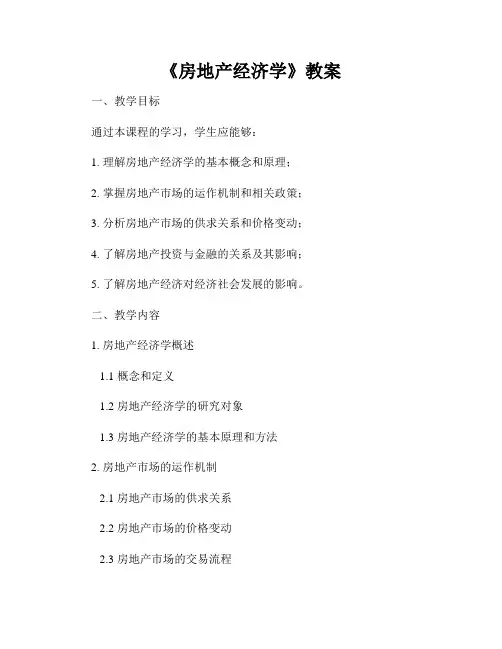 《房地产经济学》教案

一、教学目标

通过本课程的学习，学生应能够：

1.理解房地产经济学的基本概念和原理；

2.掌握房地产市场的运作机制和相关政策；

3.分析房地产市场的供求关系和价格变动；

4.了解房地产投资与金融的关系及其影响；

5.了解房地产经济对经济社会发展的影响。

二、教学内容

1.房地产经济学概述

1.1概念和定义

1.2房地产经济学的研究对象

1.3房地产经济学的基本原理和方法

2.房地产市场的运作机制

2.1房地产市场的供求关系

2.2房地产市场的价格变动

2.3房地产市场的交易流程